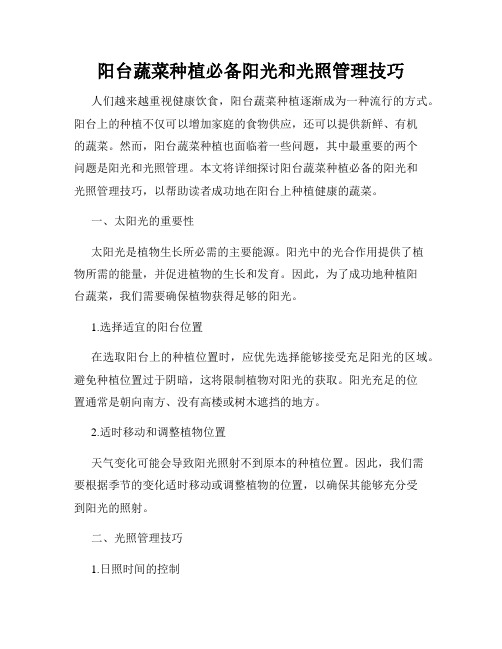 阳台蔬菜种植必备阳光和光照管理技巧

人们越来越重视健康饮食，阳台蔬菜种植逐渐成为一种流行的方式。阳台上的种植不仅可以增加家庭的食物供应，还可以提供新鲜、有机的蔬菜。然而，阳台蔬菜种植也面临着一些问题，其中最重要的两个问题是阳光和光照管理。本文将详细探讨阳台蔬菜种植必备的阳光和光照管理技巧，以帮助读者成功地在阳台上种植健康的蔬菜。

一、太阳光的重要性

太阳光是植物生长所必需的主要能源。阳光中的光合作用提供了植物所需的能量，并促进植物的生长和发育。因此，为了成功地种植阳台蔬菜，我们需要确保植物获得足够的阳光。

1.选择适宜的阳台位置

在选取阳台上的种植位置时，应优先选择能够接受充足阳光的区域。避免种植位置过于阴暗，这将限制植物对阳光的获取。阳光充足的位置通常是朝向南方、没有高楼或树木遮挡的地方。

2.适时移动和调整植物位置

天气变化可能会导致阳光照射不到原本的种植位置。因此，我们需要根据季节的变化适时移动或调整植物的位置，以确保其能够充分受到阳光的照射。

二、光照管理技巧

1.日照时间的控制